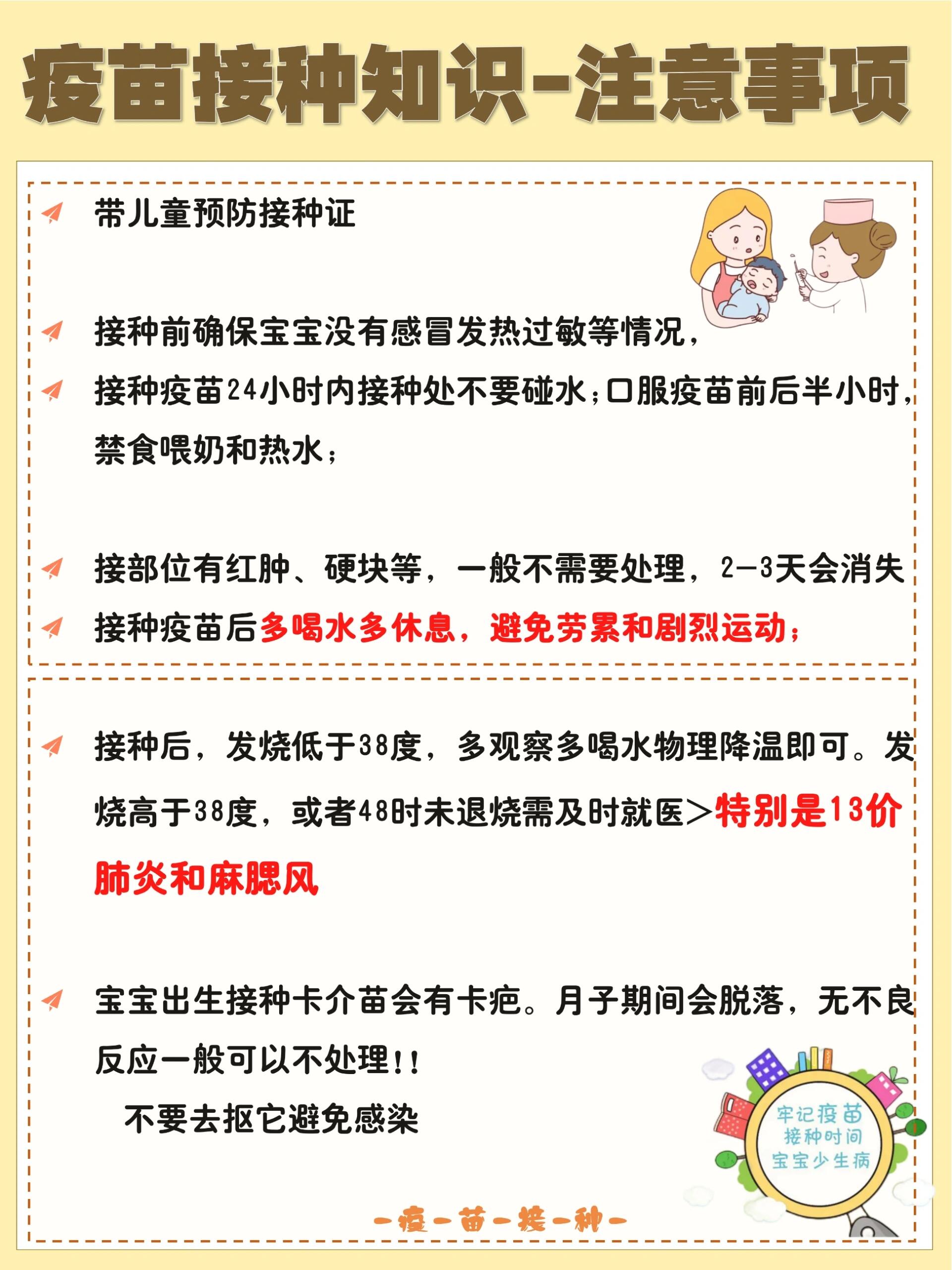 疫苗接种知识-注意事项

带儿童预防接种证

接种前确保宝宝没有感冒发热过敏等情况，

接种疫苗24小时内接种处不要碰水；口服疫苗前后半小时，禁食喂奶和热水；

接部位有红肿、硬块等，一般不需要处理，2-3天会消失

接种疫苗后多喝水多休息，避免劳累和剧烈运动；

接种后，发烧低于38度，多观察多喝水物理降温即可。发烧高于38度，或者48时未退烧需及时就医>特别是13价肺炎和麻腮风

宝宝出生接种卡介苗会有卡疤。月子期间会脱落，无不良反应一般可以不处理!!

不要去抠它避免感染

牢记疫苗接种时间宝宝少生病

-疫-苗-接-种-